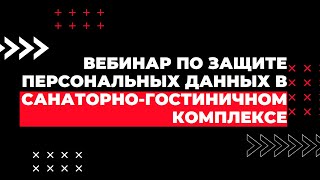 ВЕБИНАР ПО ЗАЩИТЕ ПЕРСОНАЛЬНЫХ ДАННЫХ В САНАТОРНО-ГОСТИНИЧНОМ КОМПЛЕКСЕ